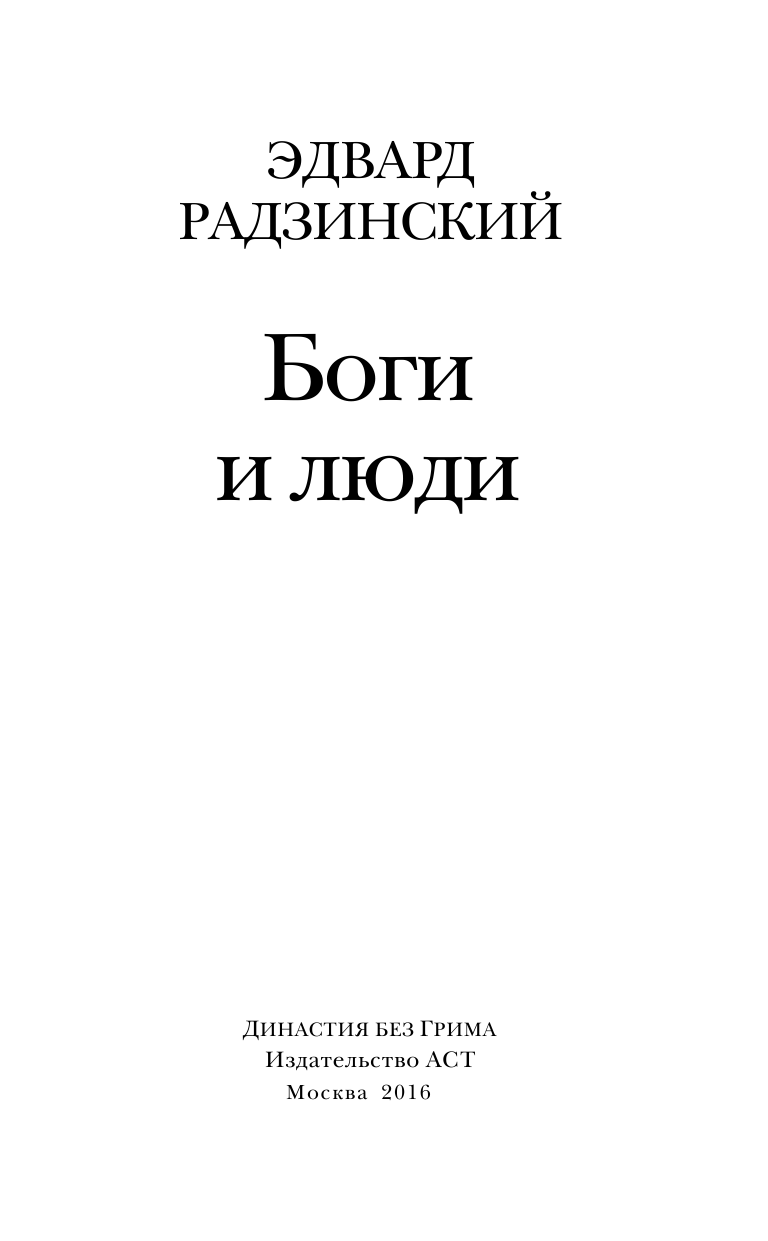 ЭДВАРД
РАДЗИНСКИЙ

Боги
и люди

Династия без Грима
Издательство АСТ
Москва 2016